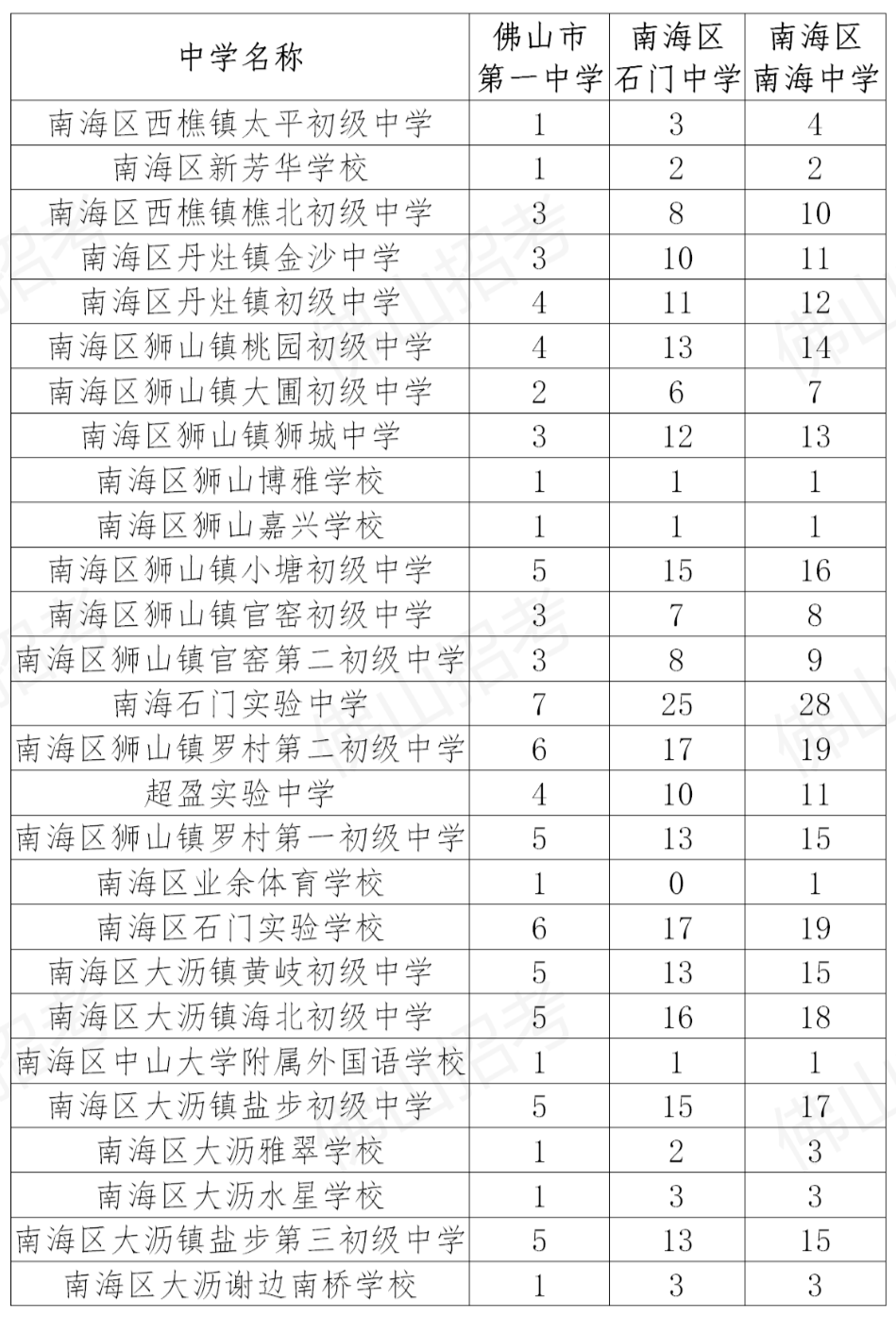 | 中学名称 | 佛山市第一中学 | 南海区石门中学 | 南海区南海中学 |
|---|---|---|---|
| 南海区西樵镇太平初级中学 | 1 | 3 | 4 |
| 南海区新芳华学校 | 1 | 2 | 2 |
| 南海区西樵镇樵北初级中学 | 3 | 8 | 10 |
| 南海区丹灶镇金沙中学 | 3 | 10 | 11 |
| 南海区丹灶镇初级中学 | 4 | 11 | 12 |
| 南海区狮山镇桃园初级中学 | 4 | 13 | 14 |
| 南海区狮山镇大圃初级中学 | 2 | 6 | 7 |
| 南海区狮山镇狮城中学 | 3 | 12 | 13 |
| 南海区狮山博雅学校 | 1 | 1 | 1 |
| 南海区狮山嘉兴学校 | 1 | 1 | 1 |
| 南海区狮山镇小塘初级中学 | 5 | 15 | 16 |
| 南海区狮山镇官窑初级中学 | 3 | 7 | 8 |
| 南海区狮山镇官窑第二初级中学 | 3 | 8 | 9 |
| 南海石门实验中学 | 7 | 25 | 28 |
| 南海区狮山镇罗村第二初级中学 | 6 | 17 | 19 |
| 超盈实验中学 | 4 | 10 | 11 |
| 南海区狮山镇罗村第一初级中学 | 5 | 13 | 15 |
| 南海区业余体育学校 | 1 | 0 | 1 |
| 南海区石门实验学校 | 6 | 17 | 19 |
| 南海区大沥镇黄岐初级中学 | 5 | 13 | 15 |
| 南海区大沥镇海北初级中学 | 5 | 16 | 18 |
| 南海区中山大学附属外国语学校 | 1 | 1 | 1 |
| 南海区大沥镇盐步初级中学 | 5 | 15 | 17 |
| 南海区大沥雅翠学校 | 1 | 2 | 3 |
| 南海区大沥水星学校 | 1 | 3 | 3 |
| 南海区大沥镇盐步第三初级中学 | 5 | 13 | 15 |
| 南海区大沥谢边南桥学校 | 1 | 3 | 3 |

佛山招考